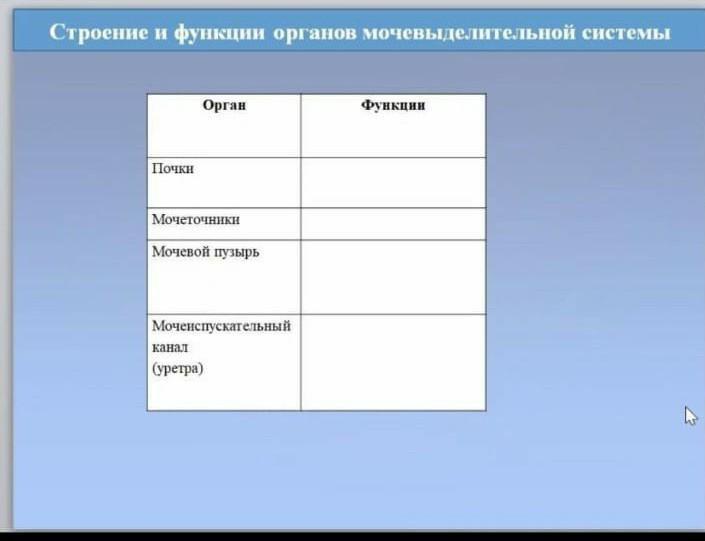 Строение и функции органов мочевыделительной системы

| Орган | Функции |
|---|---|
| Почки | |
| Мочеточники | |
| Мочевой пузырь | |
| Мочеиспускательный канал (уретра) | |